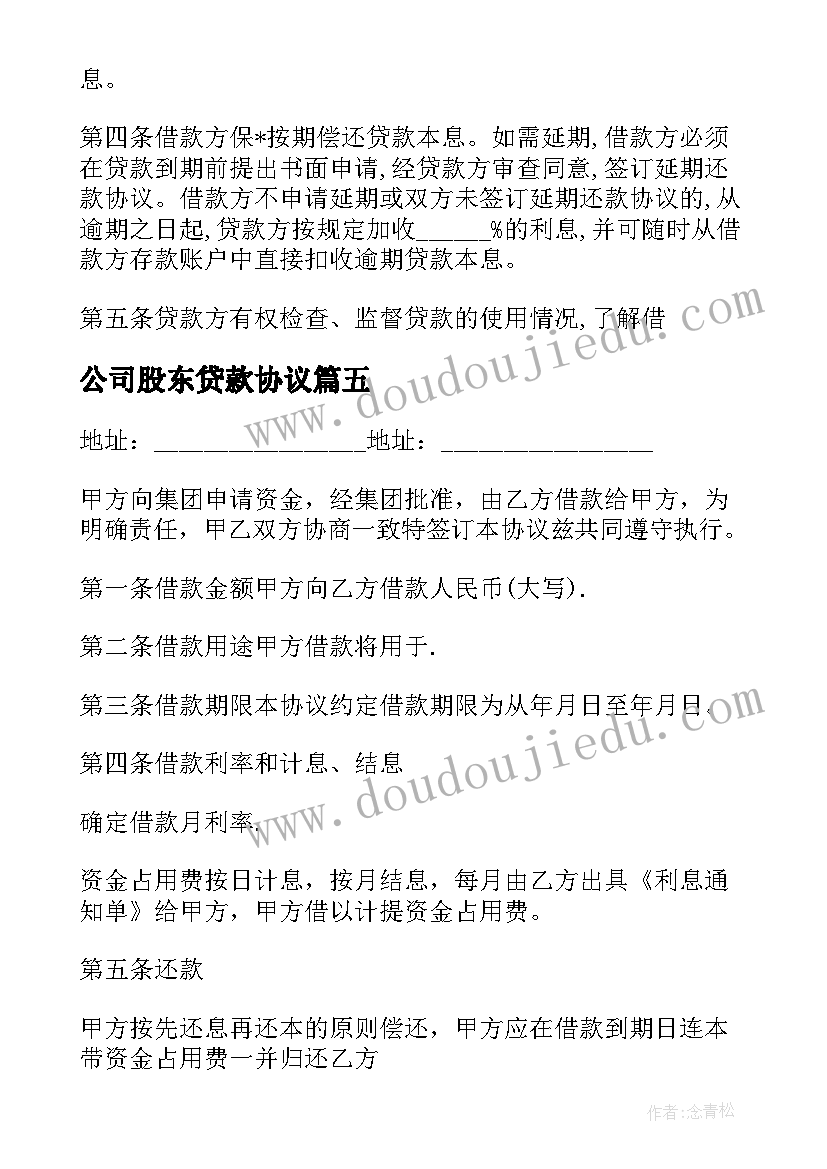 息。

第四条借款方保*按期偿还贷款本息。如需延期,借款方必须在贷款到期前提出书面申请,经贷款方审查同意,签订延期还款协议。借款方不申请延期或双方未签订延期还款协议的,从逾期之日起,贷款方按规定加收______%的利息,并可随时从借款方存款账户中直接扣收逾期贷款本息。

第五条贷款方有权检查、监督贷款的使用情况,了解借

公司股东贷款协议篇五

地址：________________地址：________________

甲方向集团申请资金，经集团批准，由乙方借款给甲方，为明确责任，甲乙双方协商一致特签订本协议兹共同遵守执行。

第一条借款金额甲方向乙方借款人民币(大写).

第二条借款用途甲方借款将用于.

第三条借款期限本协议约定借款期限为从年月日至年月日.

第四条借款利率和计息、结息

确定借款月利率.

资金占用费按日计息，按月结息，每月由乙方出具《利息通知单》给甲方，甲方借以计提资金占用费。

第五条还款

甲方按先还息再还本的原则偿还，甲方应在借款到期日连本带资金占用费一并归还乙方

www.doudoujiedu.com

www.doudoujiedu.com

作者:念青松